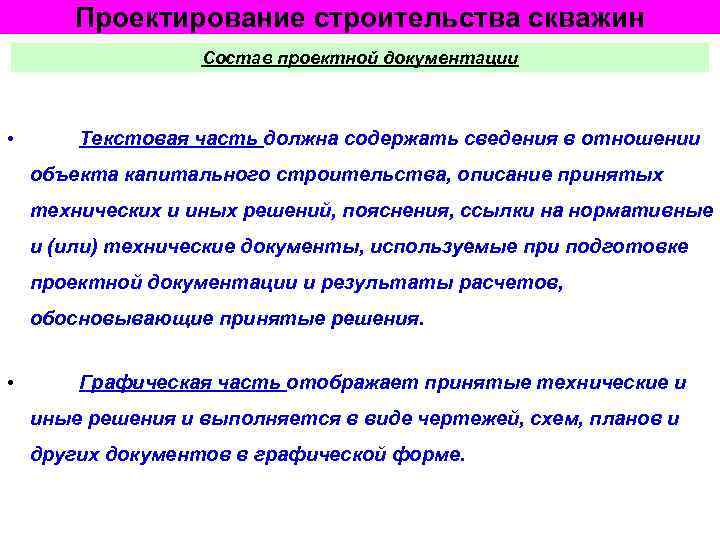 Проектирование строительства скважин

Состав проектной документации

• Текстовая часть должна содержать сведения в отношении объекта капитального строительства, описание принятых технических и иных решений, пояснения, ссылки на нормативные и (или) технические документы, используемые при подготовке проектной документации и результаты расчетов, обосновывающие принятые решения.

• Графическая часть отображает принятые технические и иные решения и выполняется в виде чертежей, схем, планов и других документов в графической форме.